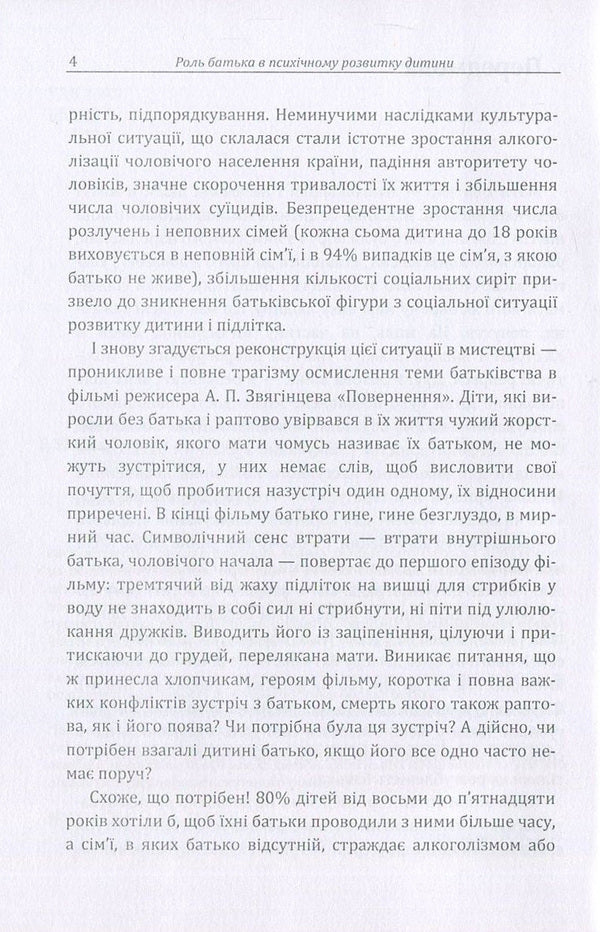 4 Роль батька в психічному розвитку дитини

рність, підпорядкування. Неминучими наслідками культуральної ситуації, що склалася стали істотне зростання алкоголізації чоловічого населення країни, падіння авторитету чоловіків, значне скорочення тривалості їх життя і збільшення числа чоловічих суїцидів. Безпрецедентне зростання числа розлучень і неповних сімей (кожна сьома дитина до 18 років виховується в неповній сім'ї, і в 94% випадків це сім'я, з якою батько не живе), збільшення кількості соціальних сиріт призвело до зникнення батьківської фігури з соціальної ситуації розвитку дитини і підлітка.

І знову згадується реконструкція цієї ситуації в мистецтві — проникливе і повне трагізму осмислення теми батьківства в фільмі режисера А. П. Звягінцева «Повернення». Діти, які виросли без батька і раптово увірвався в їх життя чужий жорсткий чоловік, якого мати чомусь називає їх батьком, не можуть зустрітися, у них немає слів, щоб висловити свої почуття, щоб пробитися назустріч один одному, їх відносини приречені. В кінці фільму батько гине, гине безглуздо, в мирний час. Символічний сенс втрати — втрати внутрішнього батька, чоловічого начала — повертає до першого епізоду фільму: тремтячий від жаху підліток на вишці для стрибків у воду не знаходить в собі сил ні стрибнути, ні піти під улюлюкання дружків. Виводить його із заціпеніння, цілуючи і притискаючи до грудей, перелякана мати. Виникає питання, що ж принесла хлопчикам, героям фільму, коротка і повна важких конфліктів зустріч з батьком, смерть якого також раптова, як і його поява? Чи потрібна була ця зустріч? А дійсно, чи потрібен взагалі дитині батько, якщо його все одно часто немає поруч?

Схоже, що потрібен! 80% дітей від восьми до п'ятнадцяти років хотіли б, щоб їхні батьки проводили з ними більше часу, а сім'ї, в яких батько відсутній, страждає алкоголізмом або